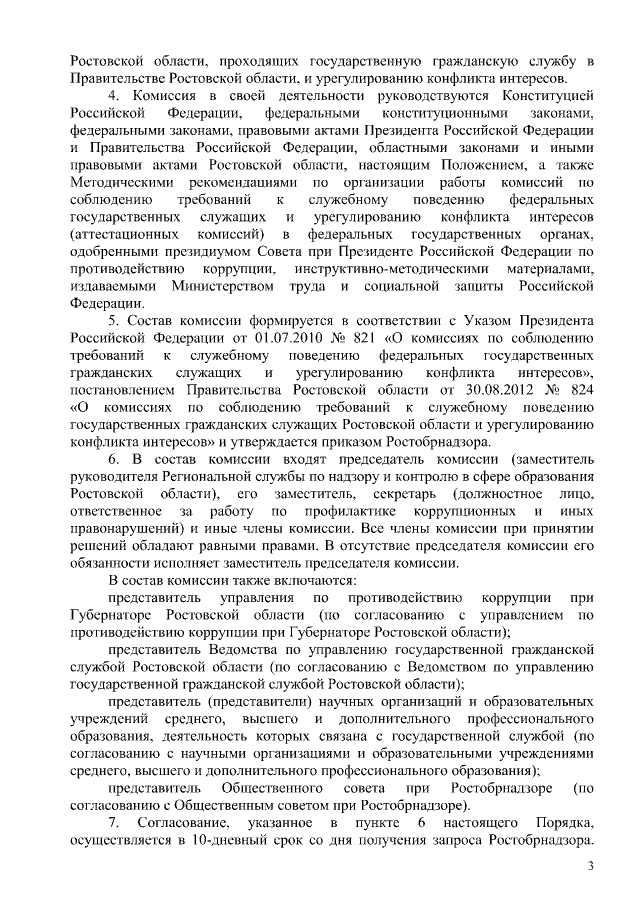 Ростовской области, проходящих государственную гражданскую службу в Правительстве Ростовской области, и урегулированию конфликта интересов.

4. Комиссия в своей деятельности руководствуются Конституцией Российской Федерации, федеральными конституционными законами, федеральными законами, правовыми актами Президента Российской Федерации и Правительства Российской Федерации, областными законами и иными правовыми актами Ростовской области, настоящим Положением, а также Методическими рекомендациями по организации работы комиссий по соблюдению требований к служебному поведению федеральных государственных служащих и урегулированию конфликта интересов (аттестационных комиссий) в федеральных государственных органах, одобренными президиумом Совета при Президенте Российской Федерации по противодействию коррупции, инструктивно-методическими материалами, издаваемыми Министерством труда и социальной защиты Российской Федерации.

5. Состав комиссии формируется в соответствии с Указом Президента Российской Федерации от 01.07.2010 № 821 «О комиссиях по соблюдению требований к служебному поведению федеральных государственных гражданских служащих и урегулированию конфликта интересов», постановлением Правительства Ростовской области от 30.08.2012 № 824 «О комиссиях по соблюдению требований к служебному поведению государственных гражданских служащих Ростовской области и урегулированию конфликта интересов» и утверждается приказом Ростобрнадзора.

6. В состав комиссии входят председатель комиссии (заместитель руководителя Региональной службы по надзору и контролю в сфере образования Ростовской области), его заместитель, секретарь (должностное лицо, ответственное за работу по профилактике коррупционных и иных правонарушений) и иные члены комиссии. Все члены комиссии при принятии решений обладают равными правами. В отсутствие председателя комиссии его обязанности исполняет заместитель председателя комиссии.

В состав комиссии также включаются:

представитель управления по противодействию коррупции при Губернаторе Ростовской области (по согласованию с управлением по противодействию коррупции при Губернаторе Ростовской области);

представитель Ведомства по управлению государственной гражданской службой Ростовской области (по согласованию с Ведомством по управлению государственной гражданской службой Ростовской области);

представитель (представители) научных организаций и образовательных учреждений среднего, высшего и дополнительного профессионального образования, деятельность которых связана с государственной службой (по согласованию с научными организациями и образовательными учреждениями среднего, высшего и дополнительного профессионального образования);

представитель Общественного совета при Ростобрнадзоре (по согласованию с Общественным советом при Ростобрнадзоре).

7. Согласование, указанное в пункте 6 настоящего Порядка, осуществляется в 10-дневный срок со дня получения запроса Ростобрнадзора.

3